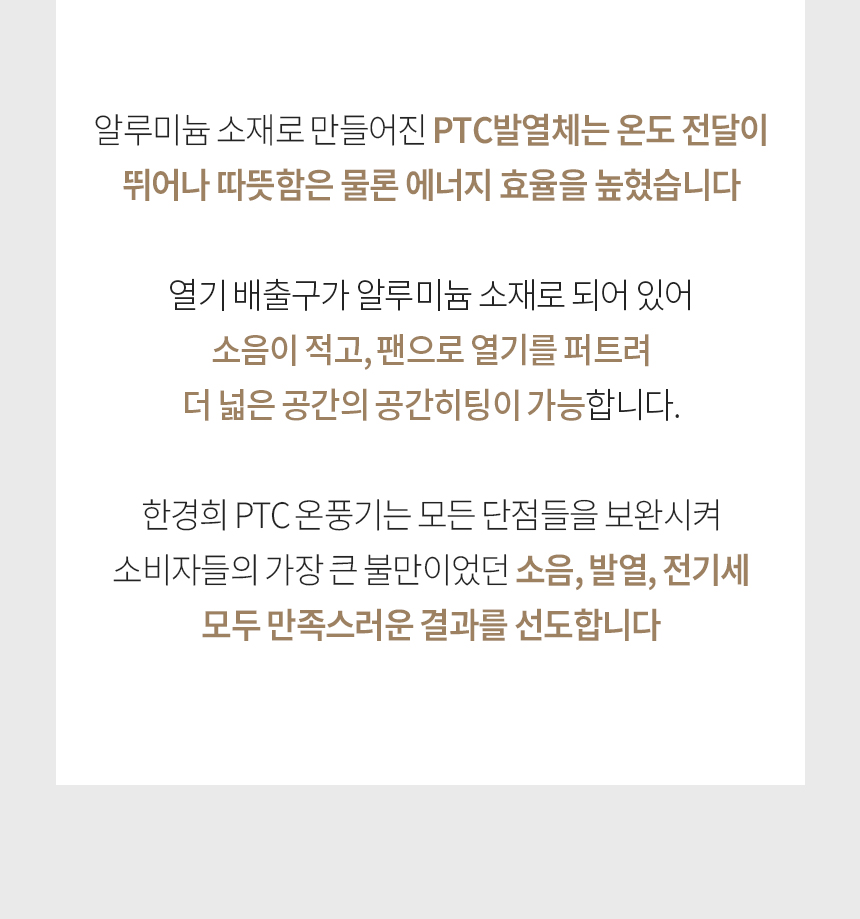 알루미늄 소재로 만들어진 PTC발열체는 온도 전달이
뛰어나 따뜻함은 물론 에너지 효율을 높혔습니다

열기 배출구가 알루미늄 소재로 되어 있어
소음이 적고, 팬으로 열기를 퍼트려
더 넓은 공간의 공간히팅이 가능합니다.

한경희 PTC 온풍기는 모든 단점들을 보완시켜
소비자들의 가장 큰 불만이었던 소음, 발열, 전기세
모두 만족스러운 결과를 선도합니다